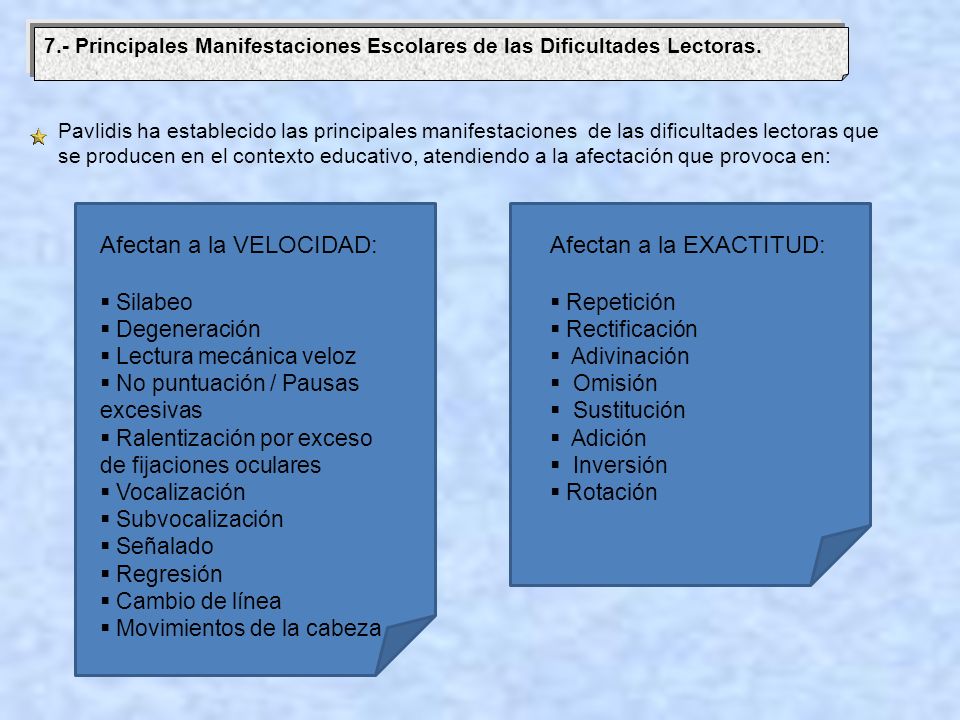 7.- Principales Manifestaciones Escolares de las Dificultades Lectoras.

Pavlidis ha establecido las principales manifestaciones de las dificultades lectoras que se producen en el contexto educativo, atendiendo a la afectación que provoca en:

Afectan a la VELOCIDAD:

▪ Silabeo
▪ Degeneración
▪ Lectura mecánica veloz
▪ No puntuación / Pausas excesivas
▪ Ralentización por exceso de fijaciones oculares
▪ Vocalización
▪ Subvocalización
▪ Señalado
▪ Regresión
▪ Cambio de línea
▪ Movimientos de la cabeza

Afectan a la EXACTITUD:

▪ Repetición
▪ Rectificación
▪ Adivinación
▪ Omisión
▪ Sustitución
▪ Adición
▪ Inversión
▪ Rotación